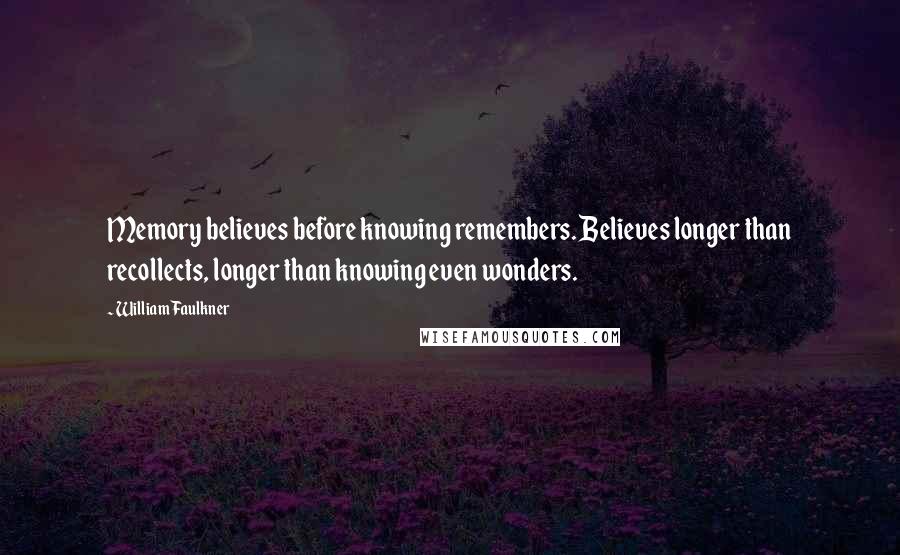 Memory believes before knowing remembers. Believes longer than recollects, longer than knowing even wonders.

- William Faulkner

WISEFAMOUSQUOTES.COM